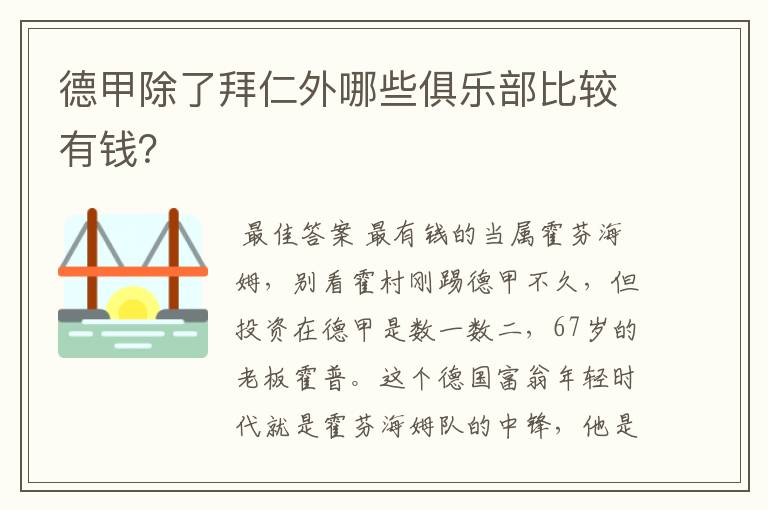 德甲除了拜仁外哪些俱乐部比较有钱?

最佳答案 最有钱的当属霍芬海姆，别看霍村刚踢德甲不久，但投资在德甲是数一数二，67岁的老板霍普。这个德国富翁年轻时代就是霍芬海姆队的中锋，他是